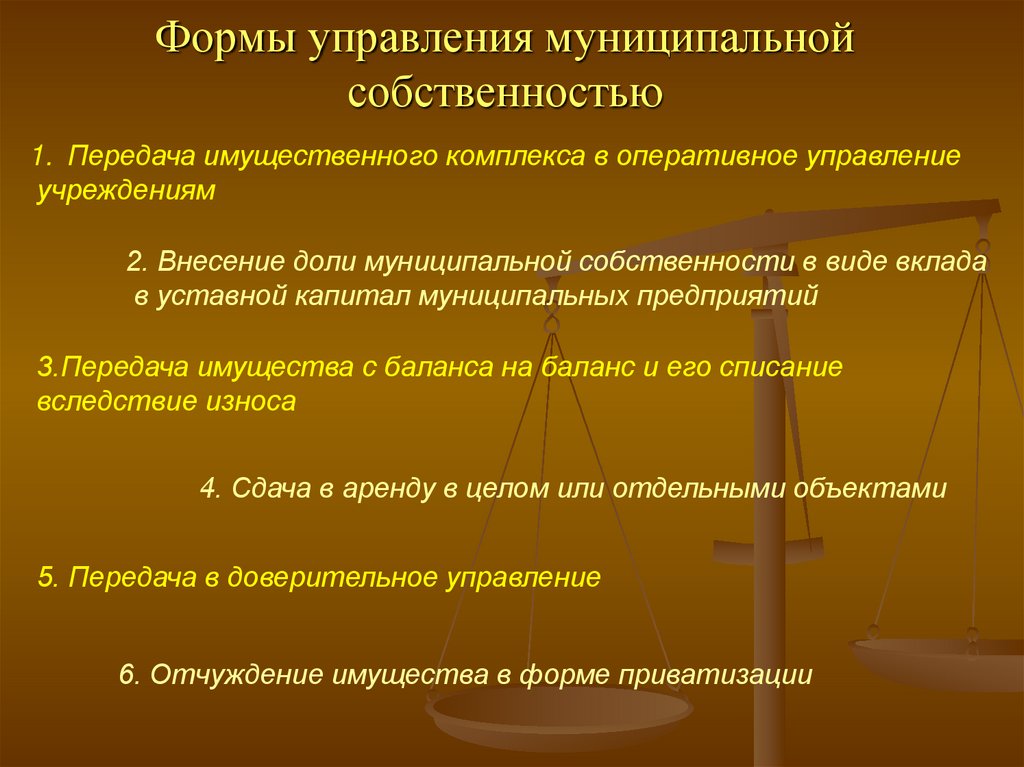 Формы управления муниципальной собственностью

1. Передача имущественного комплекса в оперативное управление учреждениям

2. Внесение доли муниципальной собственности в виде вклада в уставной капитал муниципальных предприятий

3.Передача имущества с баланса на баланс и его списание вследствие износа

4. Сдача в аренду в целом или отдельными объектами

5. Передача в доверительное управление

6. Отчуждение имущества в форме приватизации